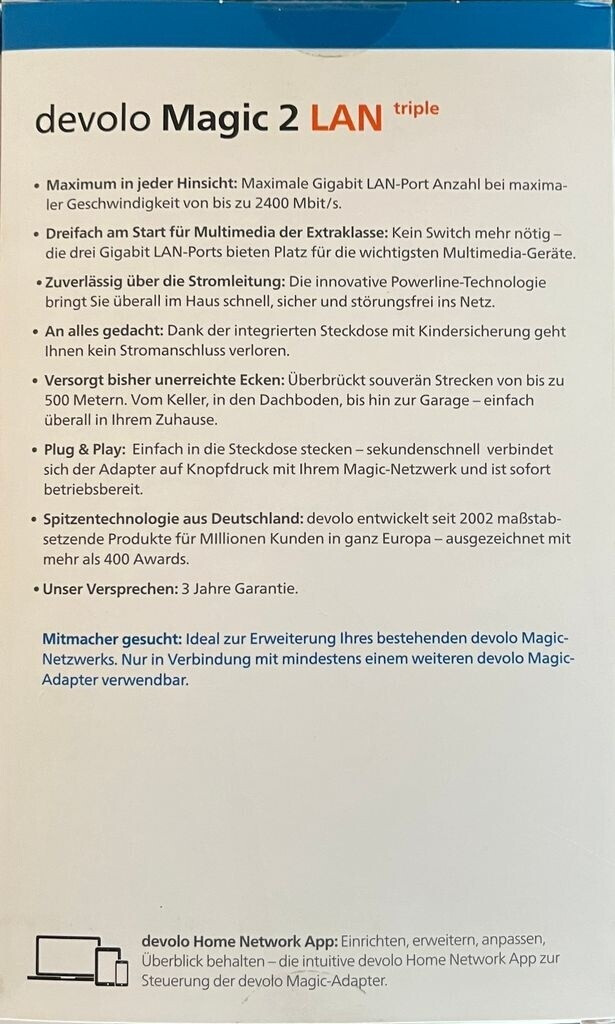 devolo Magic 2 LAN triple

• Maximum in jeder Hinsicht: Maximale Gigabit LAN-Port Anzahl bei maximaler Geschwindigkeit von bis zu 2400 Mbit/s.

• Dreifach am Start für Multimedia der Extraklasse: Kein Switch mehr nötig – die drei Gigabit LAN-Ports bieten Platz für die wichtigsten Multimedia-Geräte.

• Zuverlässig über die Stromleitung: Die innovative Powerline-Technologie bringt Sie überall im Haus schnell, sicher und störungsfrei ins Netz.

• An alles gedacht: Dank der integrierten Steckdose mit Kindersicherung geht Ihnen kein Stromanschluss verloren.

• Versorgt bisher unerreichte Ecken: Überbrückt souverän Strecken von bis zu 500 Metern. Vom Keller, in den Dachboden, bis hin zur Garage – einfach überall in Ihrem Zuhause.

• Plug & Play: Einfach in die Steckdose stecken – sekundenschnell verbindet sich der Adapter auf Knopfdruck mit Ihrem Magic-Netzwerk und ist sofort betriebsbereit.

• Spitzentechnologie aus Deutschland: devolo entwickelt seit 2002 maßstabsetzende Produkte für MIllionen Kunden in ganz Europa – ausgezeichnet mit mehr als 400 Awards.

• Unser Versprechen: 3 Jahre Garantie.

Mitmacher gesucht: Ideal zur Erweiterung Ihres bestehenden devolo Magic-Netzwerks. Nur in Verbindung mit mindestens einem weiteren devolo Magic-Adapter verwendbar.

devolo Home Network App: Einrichten, erweitern, anpassen, Überblick behalten – die intuitive devolo Home Network App zur Steuerung der devolo Magic-Adapter.